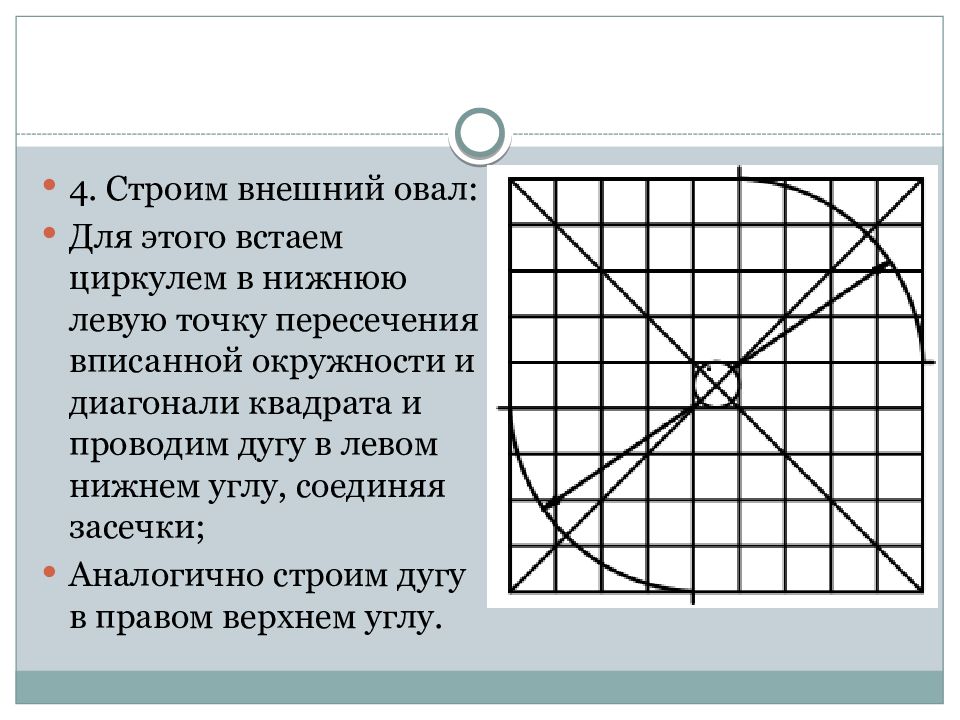 4. Строим внешний овал:

Для этого встаем циркулем в нижнюю левую точку пересечения вписанной окружности и диагонали квадрата и проводим дугу в левом нижнем углу, соединяя засечки;

Аналогично строим дугу в правом верхнем углу.